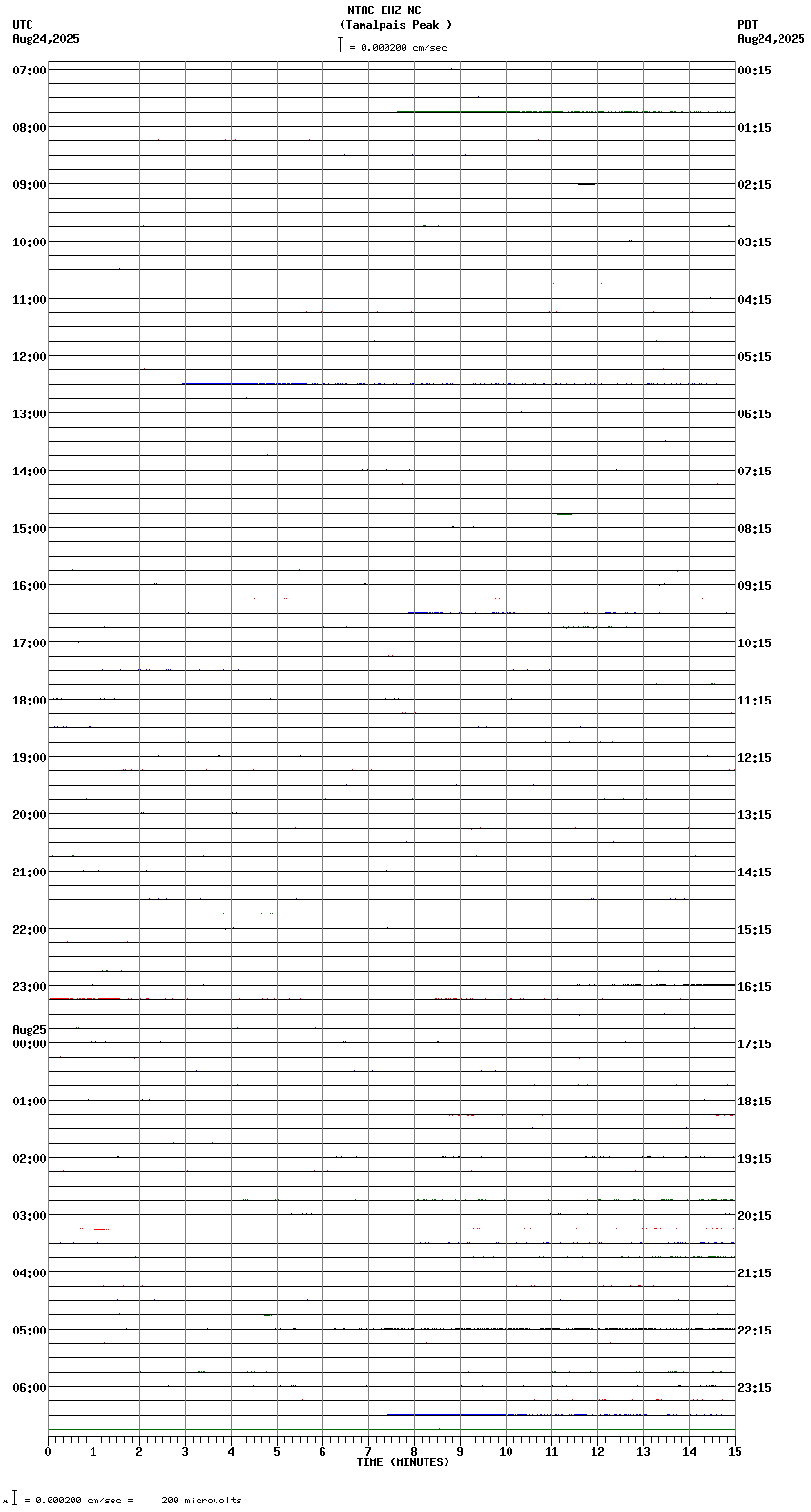 NTAC EHZ NC
(Tamalpais Peak )
= 0.000200 cm/sec

UTC
Aug24,2025

PDT
Aug24,2025

07:00
08:00
09:00
10:00
11:00
12:00
13:00
14:00
15:00
16:00
17:00
18:00
19:00
20:00
21:00
22:00
23:00
Aug25
00:00
01:00
02:00
03:00
04:00
05:00
06:00

00:15
01:15
02:15
03:15
04:15
05:15
06:15
07:15
08:15
09:15
10:15
11:15
12:15
13:15
14:15
15:15
16:15
17:15
18:15
19:15
20:15
21:15
22:15
23:15

0 1 2 3 4 5 6 7 8 9 10 11 12 13 14 15
TIME (MINUTES)

= 0.000200 cm/sec = 200 microvolts